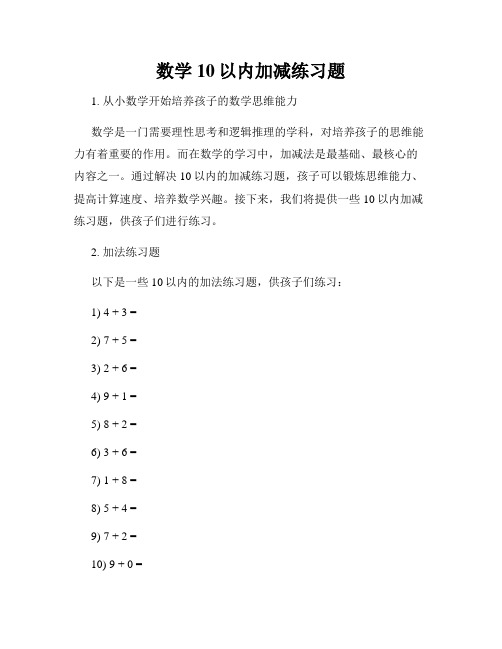 数学 10 以内加减练习题

1. 从小数学开始培养孩子的数学思维能力

数学是一门需要理性思考和逻辑推理的学科，对培养孩子的思维能力有着重要的作用。而在数学的学习中，加减法是最基础、最核心的内容之一。通过解决 10 以内的加减练习题，孩子可以锻炼思维能力、提高计算速度、培养数学兴趣。接下来，我们将提供一些 10 以内加减练习题，供孩子们进行练习。

2. 加法练习题

以下是一些 10 以内的加法练习题，供孩子们练习：

1) $4 + 3 =$

2) $7 + 5 =$

3) $2 + 6 =$

4) $9 + 1 =$

5) $8 + 2 =$

6) $3 + 6 =$

7) $1 + 8 =$

8) $5 + 4 =$

9) $7 + 2 =$

10) $9 + 0 =$